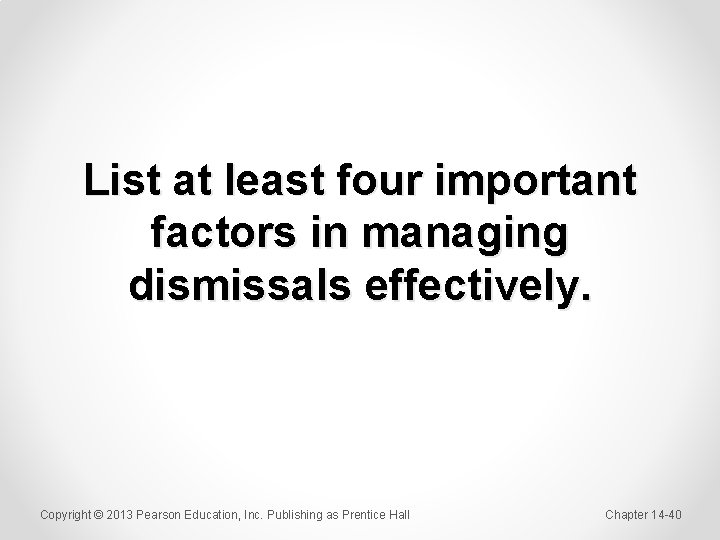 List at least four important factors in managing dismissals effectively.

Copyright © 2013 Pearson Education, Inc. Publishing as Prentice Hall

Chapter 14-40